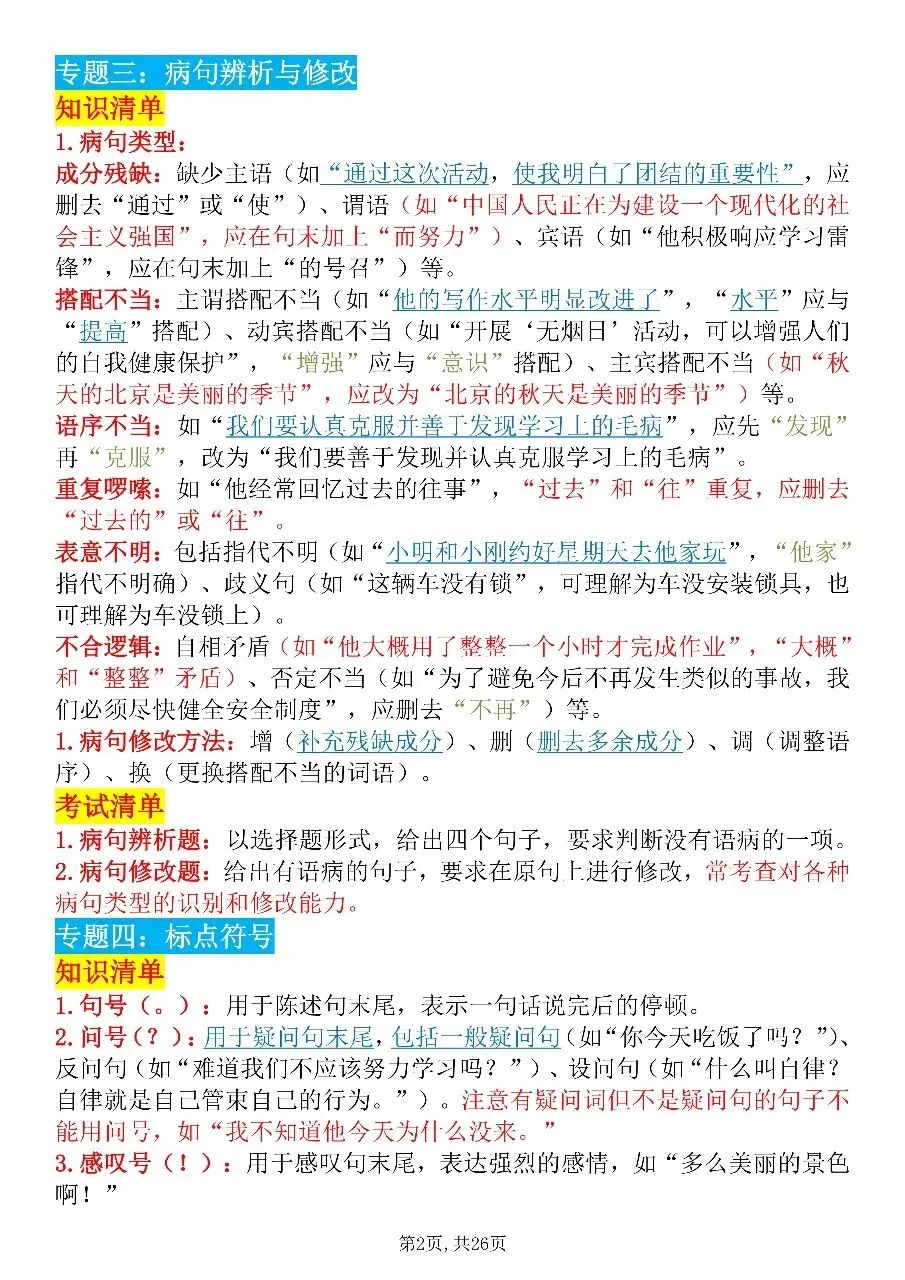 专题三：病句辨析与修改

知识清单

1.病句类型：

成分残缺：缺少主语（如“通过这次活动，使我明白了团结的重要性”，应删去“通过”或“使”）、谓语（如“中国人民正在为建设一个现代化的社会主义强国”，应在句末加上“而努力”）、宾语（如“他积极响应学习雷锋”，应在句末加上“的号召”）等。

搭配不当：主谓搭配不当（如“他的写作水平明显改进了”，“水平”应与“提高”搭配）、动宾搭配不当（如“开展‘无烟日’活动，可以增强人们的自我健康保护”，“增强”应与“意识”搭配）、主宾搭配不当（如“秋天的北京是美丽的季节”，应改为“北京的秋天是美丽的季节”）等。

语序不当：如“我们要认真克服并善于发现学习上的毛病”，应先“发现”再“克服”，改为“我们要善于发现并认真克服学习上的毛病”。

重复啰嗦：如“他经常回忆过去的往事”，“过去”和“往”重复，应删去“过去的”或“往”。

表意不明：包括指代不明（如“小明和小刚约好星期天去他家玩”，“他家”指代不明确）、歧义句（如“这辆车没有锁”，可理解为车没安装锁具，也可理解为车没锁上）。

不合逻辑：自相矛盾（如“他大概用了整整一个小时才完成作业”，“大概”和“整整”矛盾）、否定不当（如“为了避免今后不再发生类似的事故，我们必须尽快健全安全制度”，应删去“不再”）等。

1.病句修改方法：增（补充残缺成分）、删（删去多余成分）、调（调整语序）、换（更换搭配不当的词语）。

考试清单

1.病句辨析题：以选择题形式，给出四个句子，要求判断没有语病的一项。

2.病句修改题：给出有语病的句子，要求在原句上进行修改，常考查对各种病句类型的识别和修改能力。

专题四：标点符号

知识清单

1.句号（。）：用于陈述句末尾，表示一句话说完后的停顿。

2.问号（？）：用于疑问句末尾，包括一般疑问句（如“你今天吃饭了吗？”）、反问句（如“难道我们不应该努力学习吗？”）、设问句（如“什么叫自律？自律就是自己管束自己的行为。”）。注意有疑问词但不是疑问句的句子不能用问号，如“我不知道他今天为什么没来。”

3.感叹号（！）：用于感叹句末尾，表达强烈的感情，如“多么美丽的景色啊！”

第2页，共26页